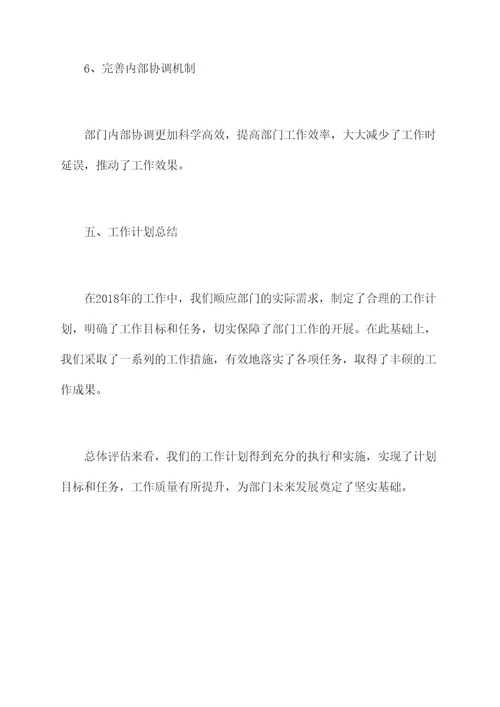 6、完善内部协调机制

部门内部协调更加科学高效，提高部门工作效率，大大减少了工作时延误，推动了工作效果。

五、工作计划总结

在2018年的工作中，我们顺应部门的实际需求，制定了合理的工作计划，明确了工作目标和任务，切实保障了部门工作的开展。在此基础上，我们采取了一系列的工作措施，有效地落实了各项任务，取得了丰硕的工作成果。

总体评估来看，我们的工作计划得到充分的执行和实施，实现了计划目标和任务，工作质量有所提升，为部门未来发展奠定了坚实基础。